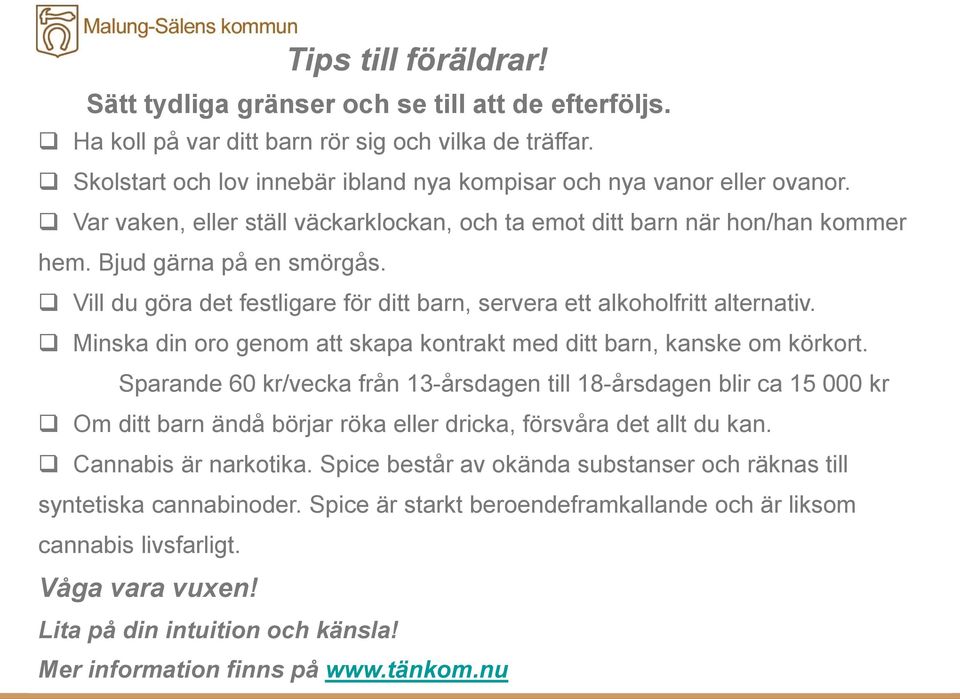 Malung-Sälens kommun

Tips till föräldrar!

Sätt tydliga gränser och se till att de efterföljs.

❑ Ha koll på var ditt barn rör sig och vilka de träffar.

❑ Skolstart och lov innebär ibland nya kompisar och nya vanor eller ovanor.

❑ Var vaken, eller ställ väckarklockan, och ta emot ditt barn när hon/han kommer hem. Bjud gärna på en smörgås.

❑ Vill du göra det festligare för ditt barn, servera ett alkoholfritt alternativ.

❑ Minska din oro genom att skapa kontrakt med ditt barn, kanske om körkort.

Sparande 60 kr/vecka från 13-årsdagen till 18-årsdagen blir ca 15 000 kr

❑ Om ditt barn ändå börjar röka eller dricka, försvåra det allt du kan.

❑ Cannabis är narkotika. Spice består av okända substanser och räknas till syntetiska cannabinoder. Spice är starkt beroendeframkallande och är liksom cannabis livsfarligt.

Våga vara vuxen!

Lita på din intuition och känsla!

Mer information finns på www.tänkom.nu